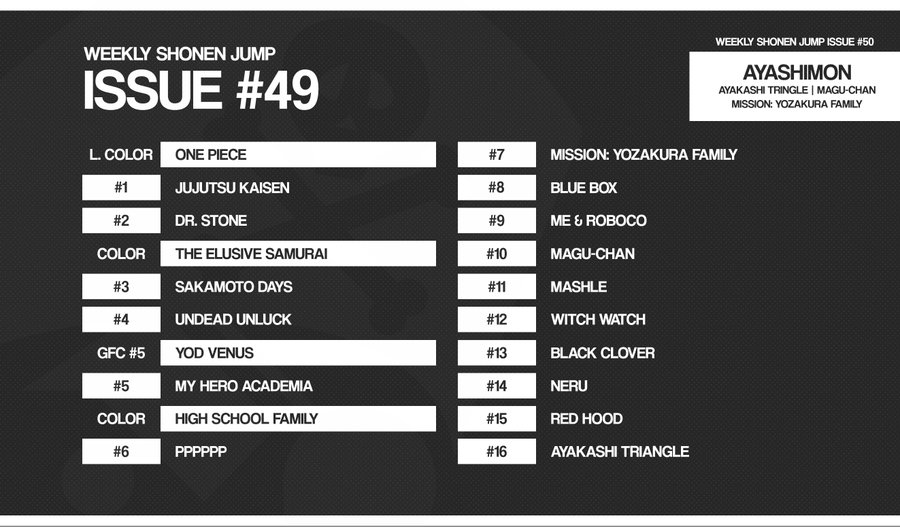 WEEKLY SHONEN JUMP
ISSUE #49

WEEKLY SHONEN JUMP ISSUE #50

AYASHIMON
AYAKASHI TRINGLE | MAGU-CHAN
MISSION: YOZAKURA FAMILY

L. COLOR ONE PIECE
#1 JUJUTSU KAISEN
#2 DR. STONE
COLOR THE ELUSIVE SAMURAI
#3 SAKAMOTO DAYS
#4 UNDEAD UNLUCK
GFC #5 YOD VENUS
#5 MY HERO ACADEMIA
COLOR HIGH SCHOOL FAMILY
#6 PPPPPP

#7 MISSION: YOZAKURA FAMILY
#8 BLUE BOX
#9 ME & ROBOCO
#10 MAGU-CHAN
#11 MASHLE
#12 WITCH WATCH
#13 BLACK CLOVER
#14 NERU
#15 RED HOOD
#16 AYAKASHI TRIANGLE